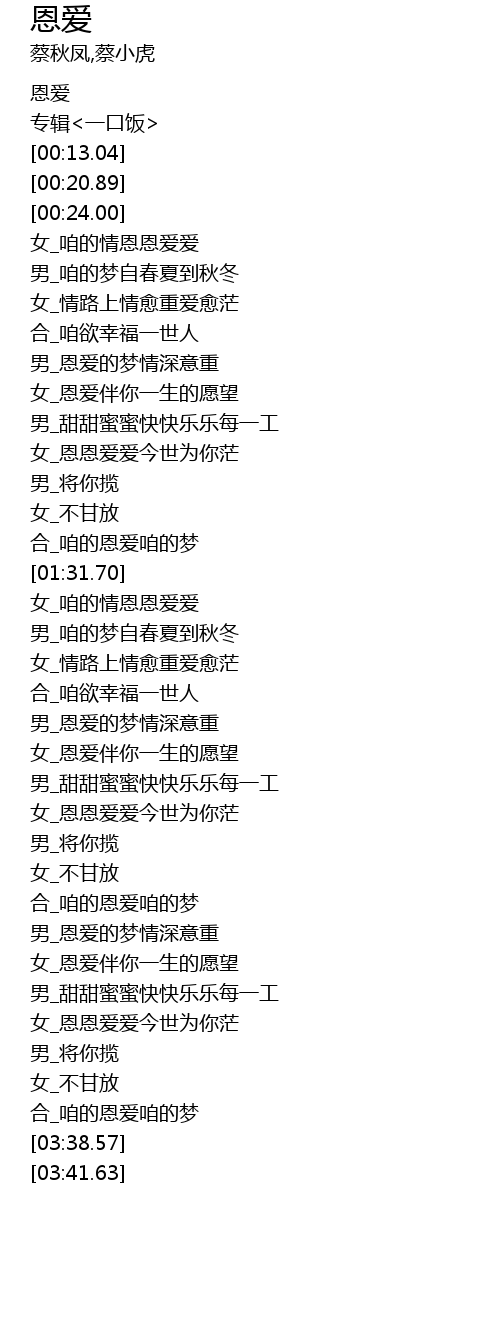 恩爱
蔡秋凤,蔡小虎

恩爱
专辑<一口饭>
[00:13.04]
[00:20.89]
[00:24.00]
女_咱的情恩恩爱爱
男_咱的梦自春夏到秋冬
女_情路上情愈重爱愈茫
合_咱欲幸福一世人
男_恩爱的梦情深意重
女_恩爱伴你一生的愿望
男_甜甜蜜蜜快快乐乐每一工
女_恩恩爱爱今世为你茫
男_将你揽
女_不甘放
合_咱的恩爱咱的梦
[01:31.70]
女_咱的情恩恩爱爱
男_咱的梦自春夏到秋冬
女_情路上情愈重爱愈茫
合_咱欲幸福一世人
男_恩爱的梦情深意重
女_恩爱伴你一生的愿望
男_甜甜蜜蜜快快乐乐每一工
女_恩恩爱爱今世为你茫
男_将你揽
女_不甘放
合_咱的恩爱咱的梦
男_恩爱的梦情深意重
女_恩爱伴你一生的愿望
男_甜甜蜜蜜快快乐乐每一工
女_恩恩爱爱今世为你茫
男_将你揽
女_不甘放
合_咱的恩爱咱的梦
[03:38.57]
[03:41.63]